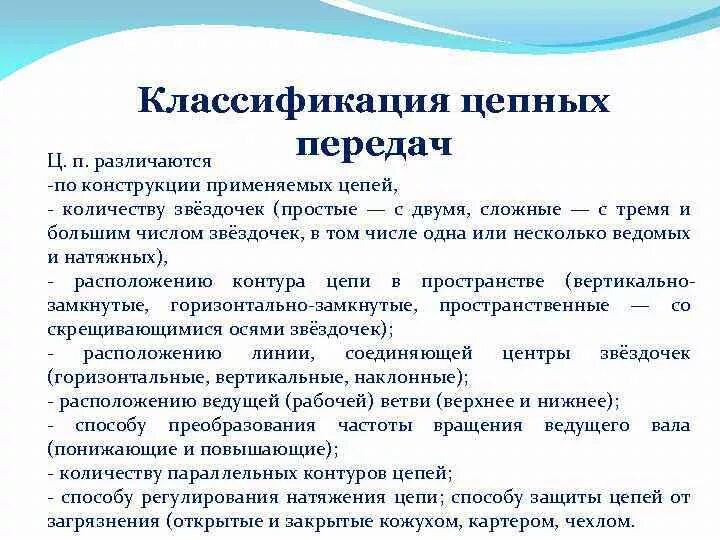 Классификация цепных передач

Ц. п. различаются
-по конструкции применяемых цепей,
- количеству звёздочек (простые — с двумя, сложные — с тремя и большим числом звёздочек, в том числе одна или несколько ведомых и натяжных),
- расположению контура цепи в пространстве (вертикально-замкнутые, горизонтально-замкнутые, пространственные — со скрещивающимися осями звёздочек);
- расположению линии, соединяющей центры звёздочек (горизонтальные, вертикальные, наклонные);
- расположению ведущей (рабочей) ветви (верхнее и нижнее);
- способу преобразования частоты вращения ведущего вала (понижающие и повышающие);
- количеству параллельных контуров цепей;
- способу регулирования натяжения цепи; способу защиты цепей от загрязнения (открытые и закрытые кожухом, картером, чехлом.